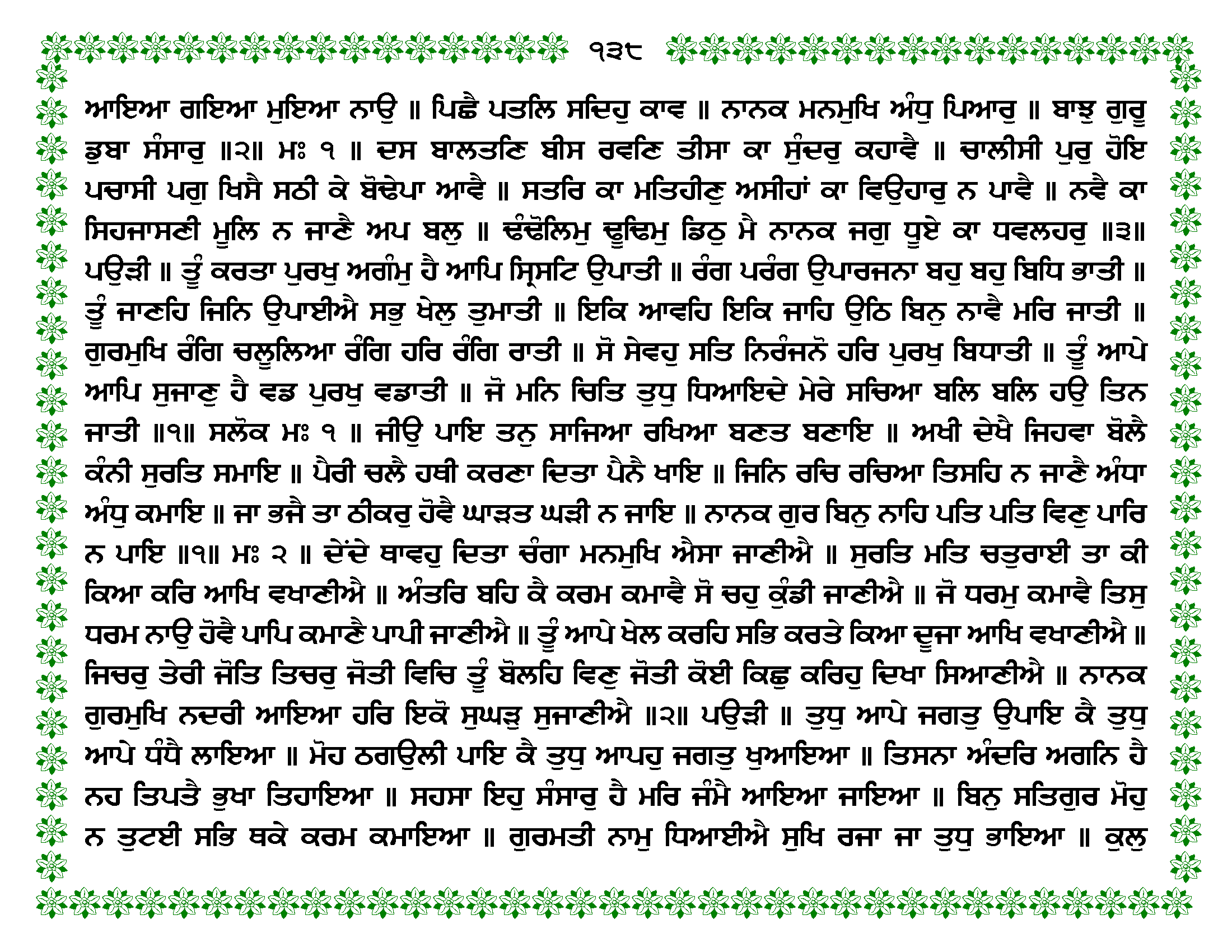 ੧੩੮

ਆਇਆ ਗਇਆ ਮੁਇਆ ਨਾਉ ॥ ਪਿਛੈ ਪਤਲਿ ਸਦਿਹੁ ਕਾਵ ॥ ਨਾਨਕ ਮਨਮੁਖਿ ਅੰਧੁ ਪਿਆਰੁ ॥ ਬਾਝੁ ਗੁਰੂ ਡੁਬਾ ਸੰਸਾਰੁ ॥੨॥ ਮਃ ੧ ॥ ਦਸ ਬਾਲਤਣਿ ਬੀਸ ਰਵਣਿ ਤੀਸਾ ਕਾ ਸੁੰਦਰੁ ਕਹਾਵੈ ॥ ਚਾਲੀਸੀ ਪੁਰੁ ਹੋਇ ਪਚਾਸੀ ਪਗੁ ਖਿਸੈ ਸਠੀ ਕੇ ਬੋਢੇਪਾ ਆਵੈ ॥ ਸਤਰਿ ਕਾ ਮਤਿਹੀਣੁ ਅਸੀਹਾਂ ਕਾ ਵਿਉਹਾਰੁ ਨ ਪਾਵੈ ॥ ਨਵੈ ਕਾ ਸਿਹਜਾਸਣੀ ਮੂਲਿ ਨ ਜਾਣੈ ਅਪ ਬਲੁ ॥ ਢੰਢੋਲਿਮੁ ਢੂਢਿਮੁ ਡਿਠੁ ਮੈ ਨਾਨਕ ਜਗੁ ਧੂਏ ਕਾ ਧਵਲਹਰੁ ॥੩॥ ਪਉੜੀ ॥ ਤੂੰ ਕਰਤਾ ਪੁਰਖੁ ਅਗੰਮੁ ਹੈ ਆਪਿ ਸ੍ਰਿਸਟਿ ਉਪਾਤੀ ॥ ਰੰਗ ਪਰੰਗ ਉਪਾਰਜਨਾ ਬਹੁ ਬਹੁ ਬਿਧਿ ਭਾਤੀ ॥ ਤੂੰ ਜਾਣਹਿ ਜਿਨਿ ਉਪਾਈਐ ਸਭੁ ਖੇਲੁ ਤੁਮਾਤੀ ॥ ਇਕਿ ਆਵਹਿ ਇਕਿ ਜਾਹਿ ਉਠਿ ਬਿਨੁ ਨਾਵੈ ਮਰਿ ਜਾਤੀ ॥ ਗੁਰਮੁਖਿ ਰੰਗਿ ਚਲੂਲਿਆ ਰੰਗਿ ਹਰਿ ਰੰਗਿ ਰਾਤੀ ॥ ਸੋ ਸੇਵਹੁ ਸਤਿ ਨਿਰੰਜਨੋ ਹਰਿ ਪੁਰਖੁ ਬਿਧਾਤੀ ॥ ਤੂੰ ਆਪੇ ਆਪਿ ਸੁਜਾਣੁ ਹੈ ਵਡ ਪੁਰਖੁ ਵਡਾਤੀ ॥ ਜੋ ਮਨਿ ਚਿਤਿ ਤੁਧੁ ਧਿਆਇਦੇ ਮੇਰੇ ਸਚਿਆ ਬਲਿ ਬਲਿ ਹਉ ਤਿਨ ਜਾਤੀ ॥੧॥ ਸਲੋਕ ਮਃ ੧ ॥ ਜੀਉ ਪਾਇ ਤਨੁ ਸਾਜਿਆ ਰਖਿਆ ਬਣਤ ਬਣਾਇ ॥ ਅਖੀ ਦੇਖੈ ਜਿਹਵਾ ਬੋਲੈ ਕੰਨੀ ਸੁਰਤਿ ਸਮਾਇ ॥ ਪੈਰੀ ਚਲੈ ਹਥੀ ਕਰਣਾ ਦਿਤਾ ਪੈਨੈ ਖਾਇ ॥ ਜਿਨਿ ਰਚਿ ਰਚਿਆ ਤਿਸਹਿ ਨ ਜਾਣੈ ਅੰਧਾ ਅੰਧੁ ਕਮਾਇ ॥ ਜਾ ਭਜੈ ਤਾ ਠੀਕਰੁ ਹੋਵੈ ਘਾੜਤ ਘੜੀ ਨ ਜਾਇ ॥ ਨਾਨਕ ਗੁਰ ਬਿਨੁ ਨਾਹਿ ਪਤਿ ਪਤਿ ਵਿਣੁ ਪਾਰਿ ਨ ਪਾਇ ॥੧॥ ਮਃ ੨ ॥ ਦੇਂਦੇ ਥਾਵਹੁ ਦਿਤਾ ਚੰਗਾ ਮਨਮੁਖਿ ਐਸਾ ਜਾਣੀਐ ॥ ਸੁਰਤਿ ਮਤਿ ਚਤੁਰਾਈ ਤਾ ਕੀ ਕਿਆ ਕਰਿ ਆਖਿ ਵਖਾਣੀਐ ॥ ਅੰਤਰਿ ਬਹਿ ਕੈ ਕਰਮ ਕਮਾਵੈ ਸੋ ਚਹੁ ਕੁੰਡੀ ਜਾਣੀਐ ॥ ਜੋ ਧਰਮੁ ਕਮਾਵੈ ਤਿਸੁ ਧਰਮ ਨਾਉ ਹੋਵੈ ਪਾਪਿ ਕਮਾਣੈ ਪਾਪੀ ਜਾਣੀਐ ॥ ਤੂੰ ਆਪੇ ਖੇਲ ਕਰਹਿ ਸਭਿ ਕਰਤੇ ਕਿਆ ਦੂਜਾ ਆਖਿ ਵਖਾਣੀਐ ॥ ਜਿਚਰੁ ਤੇਰੀ ਜੋਤਿ ਤਿਚਰੁ ਜੋਤੀ ਵਿਚਿ ਤੂੰ ਬੋਲਹਿ ਵਿਣੁ ਜੋਤੀ ਕੋਈ ਕਿਛੁ ਕਰਿਹੁ ਦਿਖਾ ਸਿਆਣੀਐ ॥ ਨਾਨਕ ਗੁਰਮੁਖਿ ਨਦਰੀ ਆਇਆ ਹਰਿ ਇਕੋ ਸੁਘੜੁ ਸੁਜਾਣੀਐ ॥੨॥ ਪਉੜੀ ॥ ਤੁਧੁ ਆਪੇ ਜਗਤੁ ਉਪਾਇ ਕੈ ਤੁਧੁ ਆਪੇ ਧੰਧੈ ਲਾਇਆ ॥ ਮੋਹ ਠਗਉਲੀ ਪਾਇ ਕੈ ਤੁਧੁ ਆਪਹੁ ਜਗਤੁ ਖੁਆਇਆ ॥ ਤਿਸਨਾ ਅੰਦਰਿ ਅਗਨਿ ਹੈ ਨਹ ਤਿਪਤੈ ਭੁਖਾ ਤਿਹਾਇਆ ॥ ਸਹਸਾ ਇਹੁ ਸੰਸਾਰੁ ਹੈ ਮਰਿ ਜੰਮੈ ਆਇਆ ਜਾਇਆ ॥ ਬਿਨੁ ਸਤਿਗੁਰ ਮੋਹੁ ਨ ਤੁਟਈ ਸਭਿ ਥਕੇ ਕਰਮ ਕਮਾਇਆ ॥ ਗੁਰਮਤੀ ਨਾਮੁ ਧਿਆਈਐ ਸੁਖਿ ਰਜਾ ਜਾ ਤੁਧੁ ਭਾਇਆ ॥ ਕੁਲੁ